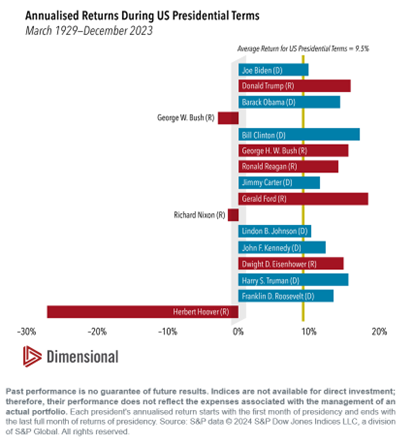 Annualised Returns During US Presidential Terms
March 1929–December 2023

Average Return for US Presidential Terms = 9.5%

Joe Biden (D)
Donald Trump (R)
Barack Obama (D)
George W. Bush (R)
Bill Clinton (D)
George H. W. Bush (R)
Ronald Reagan (R)
Jimmy Carter (D)
Gerald Ford (R)
Richard Nixon (R)
Lindon B. Johnson (D)
John F. Kennedy (D)
Dwight D. Eisenhower (R)
Harry S. Truman (D)
Franklin D. Roosevelt (D)
Herbert Hoover (R)

-30% -20% -10% 0% 10% 20%

Dimensional

Past performance is no guarantee of future results. Indices are not available for direct investment; therefore, their performance does not reflect the expenses associated with the management of an actual portfolio. Each president's annualised return starts with the first month of presidency and ends with the last full month of returns of presidency. Source: S&P data © 2024 S&P Dow Jones Indices LLC, a division of S&P Global. All rights reserved.